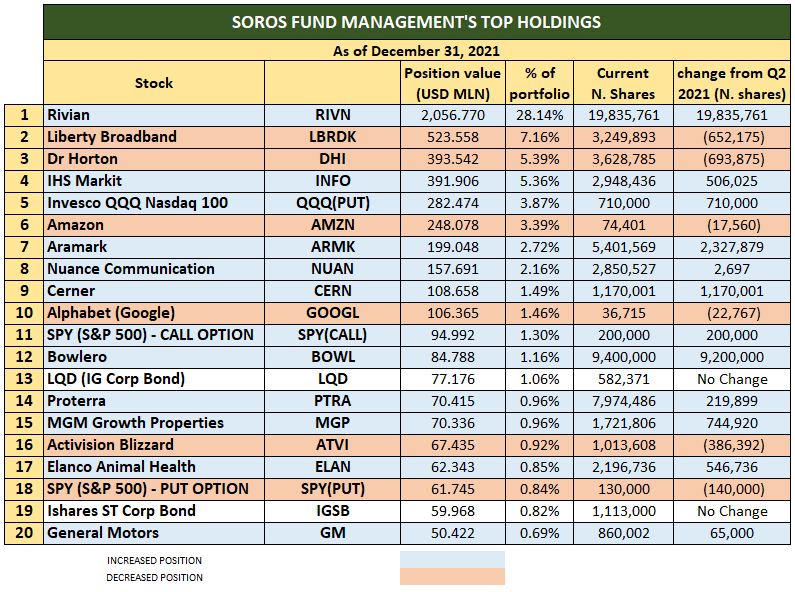 SOROS FUND MANAGEMENT'S TOP HOLDINGS

As of December 31, 2021

| | Stock | | Position value (USD MLN) | % of portfolio | Current N. Shares | change from Q2 2021 (N. shares) |
|---|---|---|---|---|---|---|
| 1 | Rivian | RIVN | 2,056.770 | 28.14% | 19,835,761 | 19,835,761 |
| 2 | Liberty Broadband | LBRDK | 523.558 | 7.16% | 3,249,893 | (652,175) |
| 3 | Dr Horton | DHI | 393.542 | 5.39% | 3,628,785 | (693,875) |
| 4 | IHS Markit | INFO | 391.906 | 5.36% | 2,948,436 | 506,025 |
| 5 | Invesco QQQ Nasdaq 100 | QQQ(PUT) | 282.474 | 3.87% | 710,000 | 710,000 |
| 6 | Amazon | AMZN | 248.078 | 3.39% | 74,401 | (17,560) |
| 7 | Aramark | ARMK | 199.048 | 2.72% | 5,401,569 | 2,327,879 |
| 8 | Nuance Communication | NUAN | 157.691 | 2.16% | 2,850,527 | 2,697 |
| 9 | Cerner | CERN | 108.658 | 1.49% | 1,170,001 | 1,170,001 |
| 10 | Alphabet (Google) | GOOGL | 106.365 | 1.46% | 36,715 | (22,767) |
| 11 | SPY (S&P 500) - CALL OPTION | SPY(CALL) | 94.992 | 1.30% | 200,000 | 200,000 |
| 12 | Bowlero | BOWL | 84.788 | 1.16% | 9,400,000 | 9,200,000 |
| 13 | LQD (IG Corp Bond) | LQD | 77.176 | 1.06% | 582,371 | No Change |
| 14 | Proterra | PTRA | 70.415 | 0.96% | 7,974,486 | 219,899 |
| 15 | MGM Growth Properties | MGP | 70.336 | 0.96% | 1,721,806 | 744,920 |
| 16 | Activision Blizzard | ATVI | 67.435 | 0.92% | 1,013,608 | (386,392) |
| 17 | Elanco Animal Health | ELAN | 62.343 | 0.85% | 2,196,736 | 546,736 |
| 18 | SPY (S&P 500) - PUT OPTION | SPY(PUT) | 61.745 | 0.84% | 130,000 | (140,000) |
| 19 | Ishares ST Corp Bond | IGSB | 59.968 | 0.82% | 1,113,000 | No Change |
| 20 | General Motors | GM | 50.422 | 0.69% | 860,002 | 65,000 |

INCREASED POSITION
DECREASED POSITION